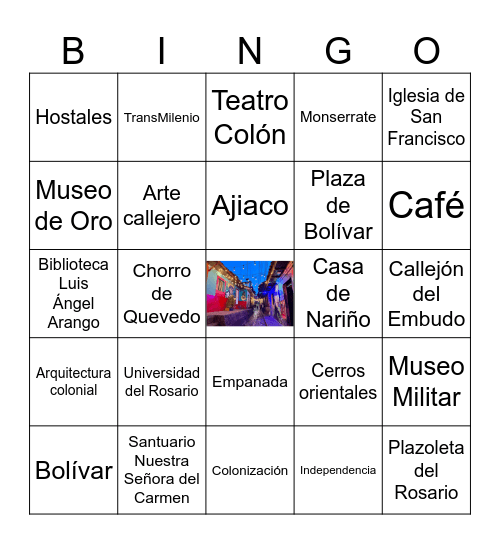 | B | I | N | G | O |
|---|---|---|---|---|
| Hostales | TransMilenio | Teatro Colón | Monserrate | Iglesia de San Francisco |
| Museo de Oro | Arte callejero | Ajiaco | Plaza de Bolívar | Café |
| Biblioteca Luis Ángel Arango | Chorro de Quevedo | | Casa de Nariño | Callejón del Embudo |
| Arquitectura colonial | Universidad del Rosario | Empanada | Cerros orientales | Museo Militar |
| Bolívar | Santuario Nuestra Señora del Carmen | Colonización | Independencia | Plazoleta del Rosario |